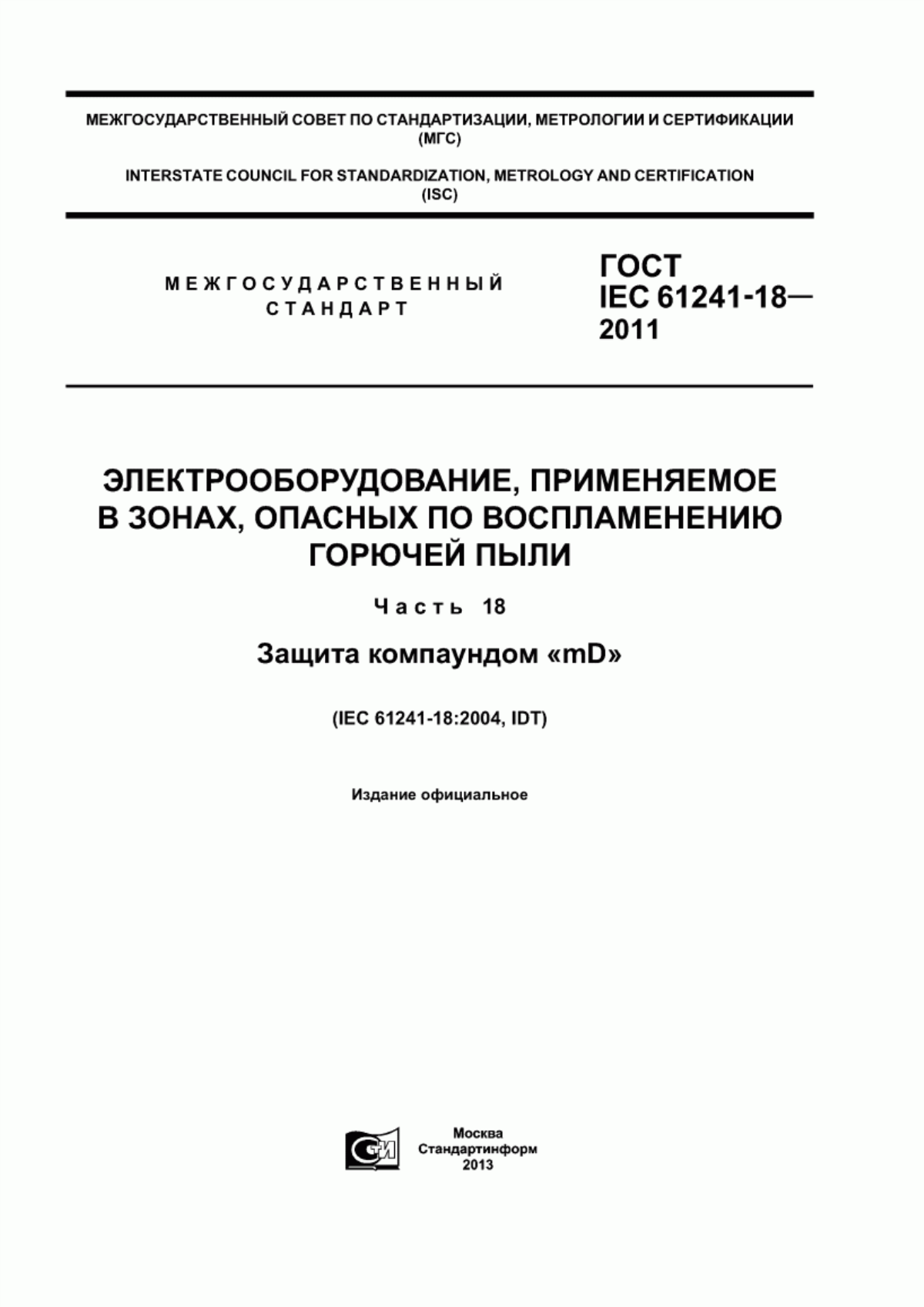 МЕЖГОСУДАРСТВЕННЫЙ СОВЕТ ПО СТАНДАРТИЗАЦИИ, МЕТРОЛОГИИ И СЕРТИФИКАЦИИ (МГС)

INTERSTATE COUNCIL FOR STANDARDIZATION, METROLOGY AND CERTIFICATION (ISC)

МЕЖГОСУДАРСТВЕННЫЙ СТАНДАРТ

ГОСТ IEC 61241-18— 2011

ЭЛЕКТРООБОРУДОВАНИЕ, ПРИМЕНЯЕМОЕ В ЗОНАХ, ОПАСНЫХ ПО ВОСПЛАМЕНЕНИЮ ГОРЮЧЕЙ ПЫЛИ

Часть 18

Защита компаундом «mD»

(IEC 61241-18:2004, IDT)

Издание официальное

СИ

Москва
Стандартинформ
2013